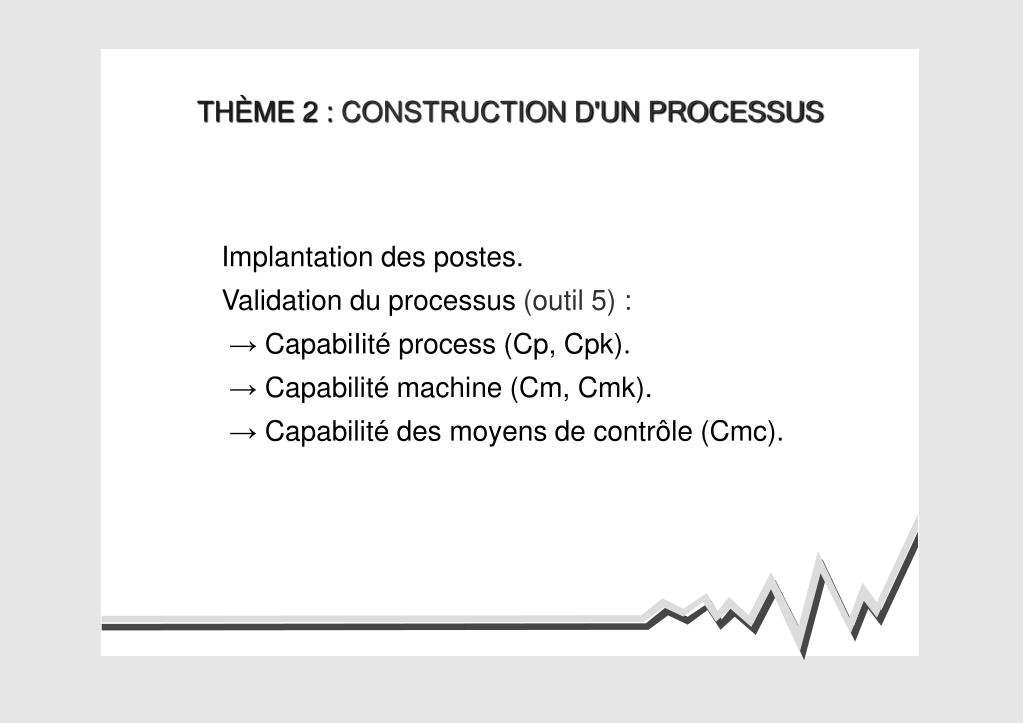 THÈME 2 : CONSTRUCTION D'UN PROCESSUS

Implantation des postes.

Validation du processus (outil 5) :
→ Capabilité process (Cp, Cpk).
→ Capabilité machine (Cm, Cmk).
→ Capabilité des moyens de contrôle (Cmc).